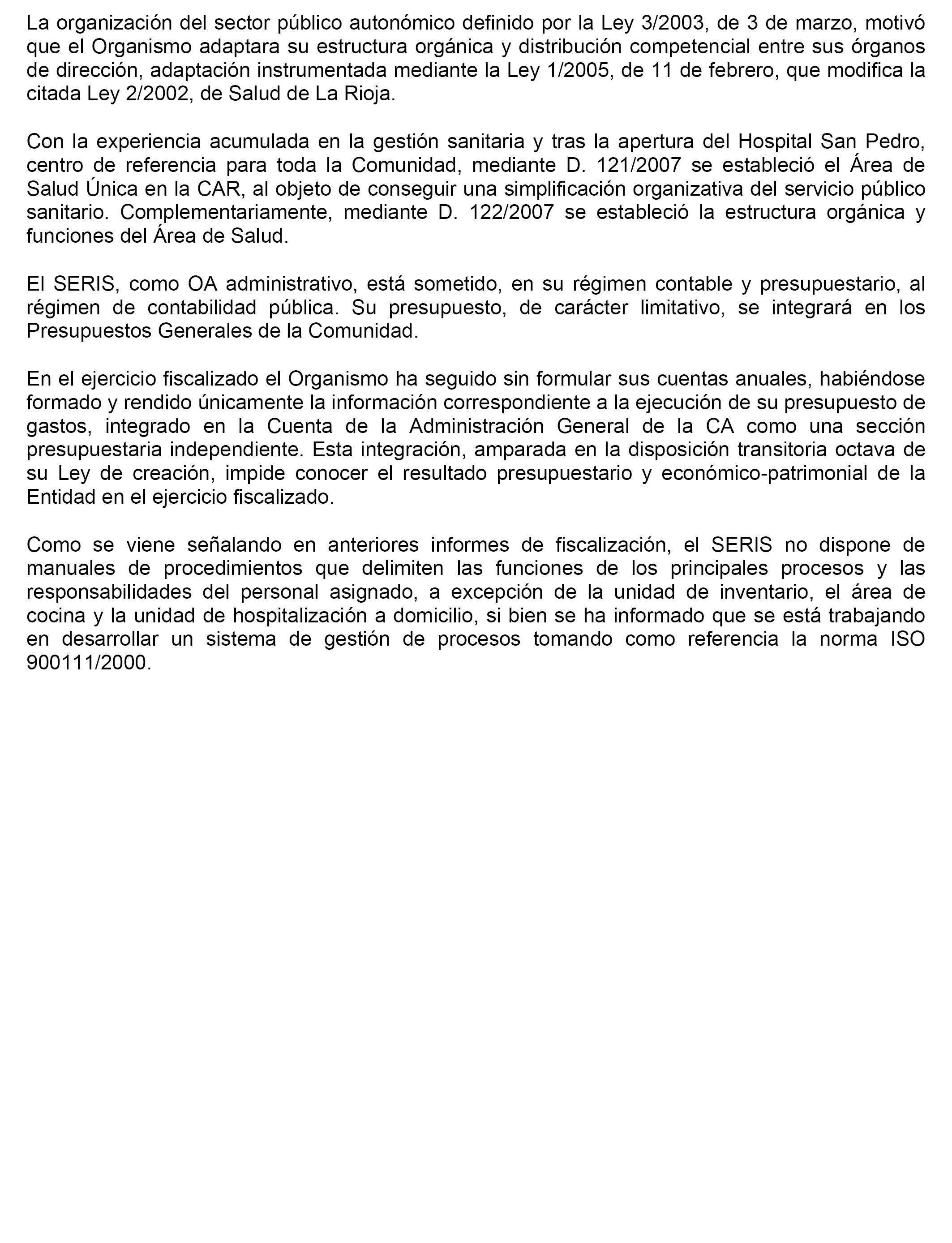 La organización del sector público autonómico definido por la Ley 3/2003, de 3 de marzo, motivó que el Organismo adaptara su estructura orgánica y distribución competencial entre sus órganos de dirección, adaptación instrumentada mediante la Ley 1/2005, de 11 de febrero, que modifica la citada Ley 2/2002, de Salud de La Rioja.

Con la experiencia acumulada en la gestión sanitaria y tras la apertura del Hospital San Pedro, centro de referencia para toda la Comunidad, mediante D. 121/2007 se estableció el Área de Salud Única en la CAR, al objeto de conseguir una simplificación organizativa del servicio público sanitario. Complementariamente, mediante D. 122/2007 se estableció la estructura orgánica y funciones del Área de Salud.

El SERIS, como OA administrativo, está sometido, en su régimen contable y presupuestario, al régimen de contabilidad pública. Su presupuesto, de carácter limitativo, se integrará en los Presupuestos Generales de la Comunidad.

En el ejercicio fiscalizado el Organismo ha seguido sin formular sus cuentas anuales, habiéndose formado y rendido únicamente la información correspondiente a la ejecución de su presupuesto de gastos, integrado en la Cuenta de la Administración General de la CA como una sección presupuestaria independiente. Esta integración, amparada en la disposición transitoria octava de su Ley de creación, impide conocer el resultado presupuestario y económico-patrimonial de la Entidad en el ejercicio fiscalizado.

Como se viene señalando en anteriores informes de fiscalización, el SERIS no dispone de manuales de procedimientos que delimiten las funciones de los principales procesos y las responsabilidades del personal asignado, a excepción de la unidad de inventario, el área de cocina y la unidad de hospitalización a domicilio, si bien se ha informado que se está trabajando en desarrollar un sistema de gestión de procesos tomando como referencia la norma ISO 900111/2000.